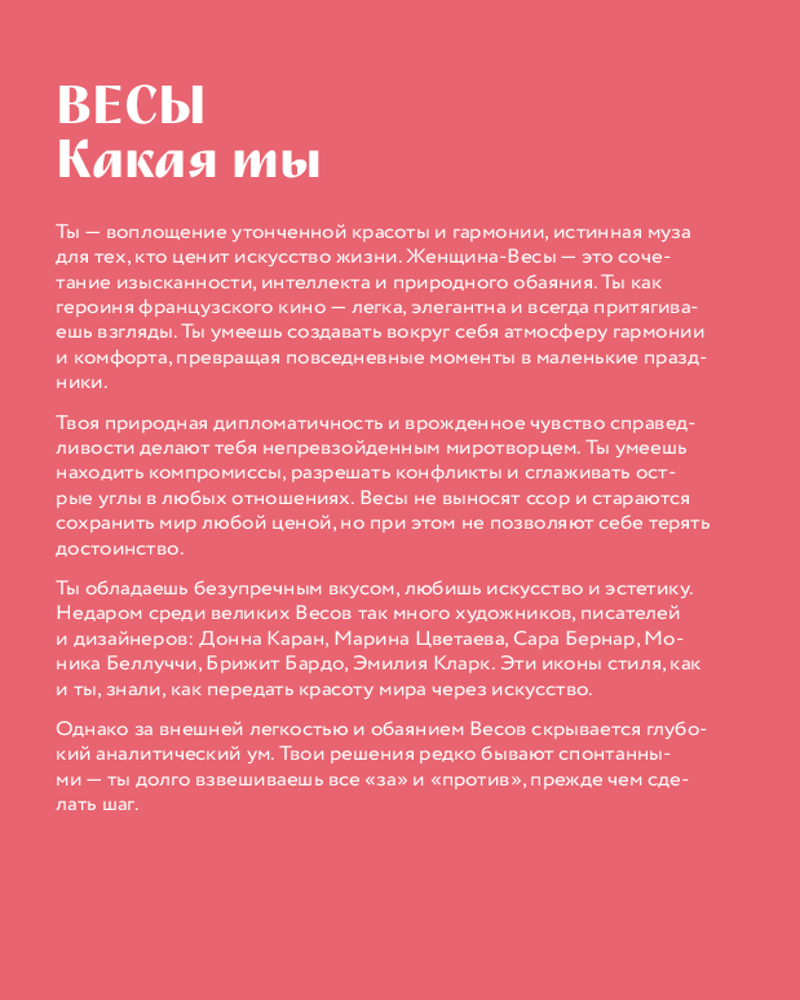 ВЕСЫ
Какая ты

Ты — воплощение утонченной красоты и гармонии, истинная муза для тех, кто ценит искусство жизни. Женщина-Весы — это сочетание изысканности, интеллекта и природного обаяния. Ты как героиня французского кино — легка, элегантна и всегда притягиваешь взгляды. Ты умеешь создавать вокруг себя атмосферу гармонии и комфорта, превращая повседневные моменты в маленькие праздники.

Твоя природная дипломатичность и врожденное чувство справедливости делают тебя непревзойденным миротворцем. Ты умеешь находить компромиссы, разрешать конфликты и сглаживать острые углы в любых отношениях. Весы не выносят ссор и стараются сохранить мир любой ценой, но при этом не позволяют себе терять достоинство.

Ты обладаешь безупречным вкусом, любишь искусство и эстетику. Недаром среди великих Весов так много художников, писателей и дизайнеров: Донна Каран, Марина Цветаева, Сара Бернар, Моника Беллуччи, Брижит Бардо, Эмилия Кларк. Эти иконы стиля, как и ты, знали, как передать красоту мира через искусство.

Однако за внешней легкостью и обаянием Весов скрывается глубокий аналитический ум. Твои решения редко бывают спонтанными — ты долго взвешиваешь все «за» и «против», прежде чем сделать шаг.